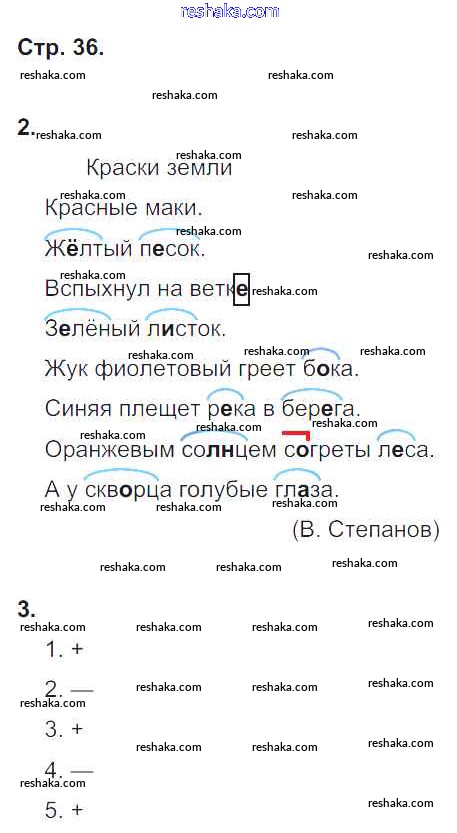 Стр. 36.

2.

Краски земли

Красные маки.
Жёлтый песок.
Вспыхнул на ветке
Зелёный листок.
Жук фиолетовый греет бока.
Синяя плещет река в берега.
Оранжевым солнцем согреты леса.
А у скворца голубые глаза.

(В. Степанов)

3.

1. +

2. —

3. +

4. —

5. +

reshaka.com